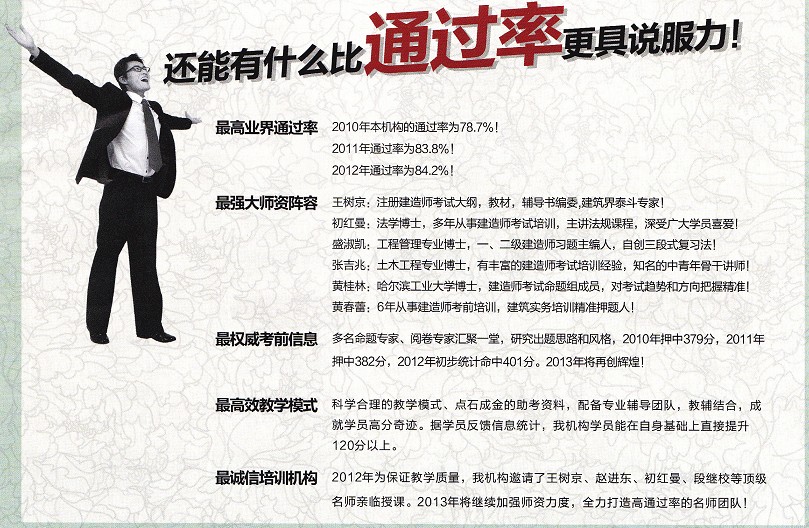 还能有什么比通过率更具说服力！

最高业界通过率 2010年本机构的通过率为78.7%！
2011年通过率为83.8%！
2012年通过率为84.2%！

最强大师资阵容 王树京：注册建造师考试大纲，教材，辅导书编委，建筑界泰斗专家！
初红曼：法学博士，多年从事建造师考试培训，主讲法规课程，深受广大学员喜爱！
盛淑凯：工程管理专业博士，一、二级建造师习题主编人，自创三段式复习法！
张吉兆：土木工程专业博士，有丰富的建造师考试培训经验，知名的中青年骨干讲师！
黄桂林：哈尔滨工业大学博士，建造师考试命题组成员，对考试趋势和方向把握精准！
黄春蕾：6年从事建造师考前培训，建筑实务培训精准押题人！

最权威考前信息 多名命题专家、阅卷专家汇聚一堂，研究出题思路和风格，2010年押中379分，2011年押中382分，2012年初步统计命中401分。2013年将再创辉煌！

最高效教学模式 科学合理的教学模式、点石成金的助考资料，配备专业辅导团队，教辅结合，成就学员高分奇迹。据学员反馈信息统计，我机构学员能在自身基础上直接提升120分以上。

最诚信培训机构 2012年为保证教学质量，我机构邀请了王树京、赵进东、初红曼、段继校等顶级名师亲临授课。2013年将继续加强师资力度，全力打造高通过率的名师团队！